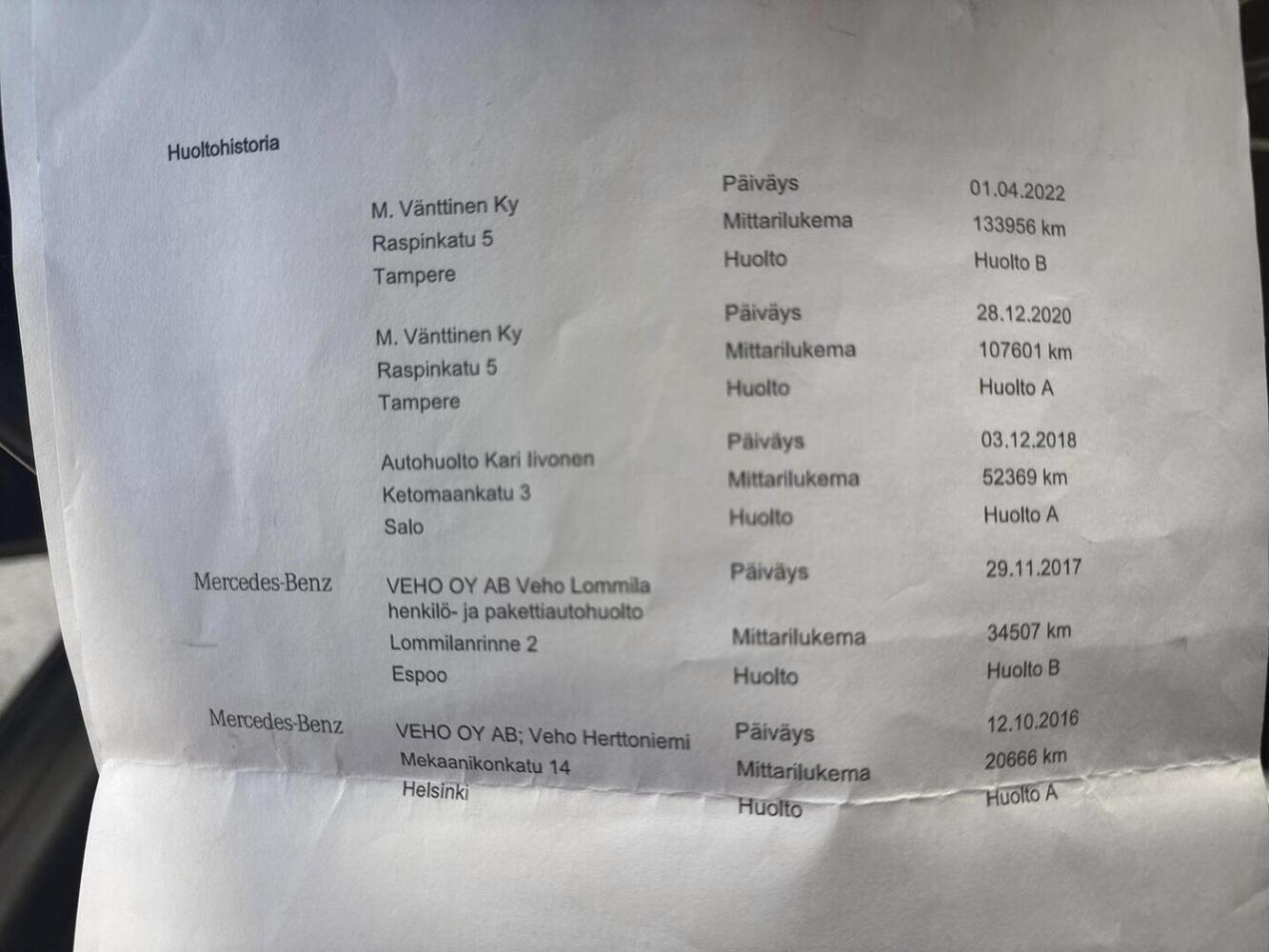 Huoltohistoria

M. Vänttinen Ky
Raspinkatu 5
Tampere

Päiväys 01.04.2022
Mittarilukema 133956 km
Huolto Huolto B

M. Vänttinen Ky
Raspinkatu 5
Tampere

Päiväys 28.12.2020
Mittarilukema 107601 km
Huolto Huolto A

Autohuolto Kari Iivonen
Ketomaankatu 3
Salo

Päiväys 03.12.2018
Mittarilukema 52369 km
Huolto Huolto A

Mercedes-Benz

VEHO OY AB Veho Lommila
henkilö- ja pakettiautohuolto
Lommilanrinne 2
Espoo

Päiväys 29.11.2017
Mittarilukema 34507 km
Huolto Huolto B

Mercedes-Benz

VEHO OY AB; Veho Herttoniemi
Mekaanikonkatu 14
Helsinki

Päiväys 12.10.2016
Mittarilukema 20666 km
Huolto Huolto A